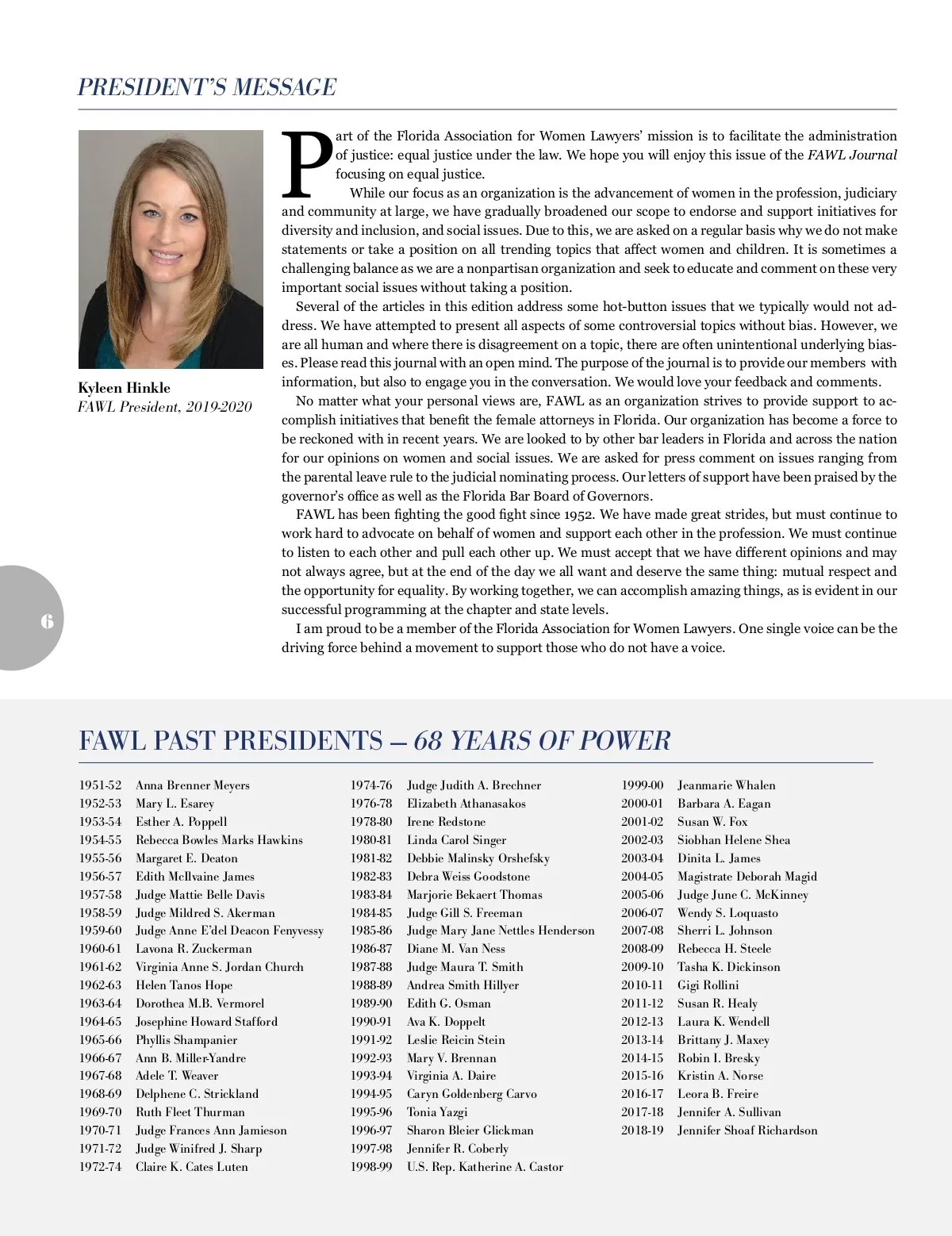 PRESIDENT'S MESSAGE

Kyleen Hinkle
FAWL President, 2019-2020

Part of the Florida Association for Women Lawyers' mission is to facilitate the administration of justice: equal justice under the law. We hope you will enjoy this issue of the FAWL Journal focusing on equal justice.

While our focus as an organization is the advancement of women in the profession, judiciary and community at large, we have gradually broadened our scope to endorse and support initiatives for diversity and inclusion, and social issues. Due to this, we are asked on a regular basis why we do not make statements or take a position on all trending topics that affect women and children. It is sometimes a challenging balance as we are a nonpartisan organization and seek to educate and comment on these very important social issues without taking a position.

Several of the articles in this edition address some hot-button issues that we typically would not address. We have attempted to present all aspects of some controversial topics without bias. However, we are all human and where there is disagreement on a topic, there are often unintentional underlying biases. Please read this journal with an open mind. The purpose of the journal is to provide our members with information, but also to engage you in the conversation. We would love your feedback and comments.

No matter what your personal views are, FAWL as an organization strives to provide support to accomplish initiatives that benefit the female attorneys in Florida. Our organization has become a force to be reckoned with in recent years. We are looked to by other bar leaders in Florida and across the nation for our opinions on women and social issues. We are asked for press comment on issues ranging from the parental leave rule to the judicial nominating process. Our letters of support have been praised by the governor's office as well as the Florida Bar Board of Governors.

FAWL has been fighting the good fight since 1952. We have made great strides, but must continue to work hard to advocate on behalf of women and support each other in the profession. We must continue to listen to each other and pull each other up. We must accept that we have different opinions and may not always agree, but at the end of the day we all want and deserve the same thing: mutual respect and the opportunity for equality. By working together, we can accomplish amazing things, as is evident in our successful programming at the chapter and state levels.

I am proud to be a member of the Florida Association for Women Lawyers. One single voice can be the driving force behind a movement to support those who do not have a voice.

6

FAWL PAST PRESIDENTS – 68 YEARS OF POWER

1951-52 Anna Brenner Meyers
1952-53 Mary L. Esarey
1953-54 Esther A. Poppell
1954-55 Rebecca Bowles Marks Hawkins
1955-56 Margaret E. Deaton
1956-57 Edith McIlvaine James
1957-58 Judge Mattie Belle Davis
1958-59 Judge Mildred S. Akerman
1959-60 Judge Anne E'del Deacon Fenyvessy
1960-61 Lavona R. Zuckerman
1961-62 Virginia Anne S. Jordan Church
1962-63 Helen Tanos Hope
1963-64 Dorothea M.B. Vermorel
1964-65 Josephine Howard Stafford
1965-66 Phyllis Shampanier
1966-67 Ann B. Miller-Yandre
1967-68 Adele T. Weaver
1968-69 Delphene C. Strickland
1969-70 Ruth Fleet Thurman
1970-71 Judge Frances Ann Jamieson
1971-72 Judge Winifred J. Sharp
1972-74 Claire K. Cates Luten
1974-76 Judge Judith A. Brechner
1976-78 Elizabeth Athanasakos
1978-80 Irene Redstone
1980-81 Linda Carol Singer
1981-82 Debbie Malinsky Orshefsky
1982-83 Debra Weiss Goodstone
1983-84 Marjorie Bekaert Thomas
1984-85 Judge Gill S. Freeman
1985-86 Judge Mary Jane Nettles Henderson
1986-87 Diane M. Van Ness
1987-88 Judge Maura T. Smith
1988-89 Andrea Smith Hillyer
1989-90 Edith G. Osman
1990-91 Ava K. Doppelt
1991-92 Leslie Reicin Stein
1992-93 Mary V. Brennan
1993-94 Virginia A. Daire
1994-95 Caryn Goldenberg Carvo
1995-96 Tonia Yazgi
1996-97 Sharon Bleier Glickman
1997-98 Jennifer R. Coberly
1998-99 U.S. Rep. Katherine A. Castor
1999-00 Jeanmarie Whalen
2000-01 Barbara A. Eagan
2001-02 Susan W. Fox
2002-03 Siobhan Helene Shea
2003-04 Dinita L. James
2004-05 Magistrate Deborah Magid
2005-06 Judge June C. McKinney
2006-07 Wendy S. Loquasto
2007-08 Sherri L. Johnson
2008-09 Rebecca H. Steele
2009-10 Tasha K. Dickinson
2010-11 Gigi Rollini
2011-12 Susan R. Healy
2012-13 Laura K. Wendell
2013-14 Brittany J. Maxey
2014-15 Robin I. Bresky
2015-16 Kristin A. Norse
2016-17 Leora B. Freire
2017-18 Jennifer A. Sullivan
2018-19 Jennifer Shoaf Richardson